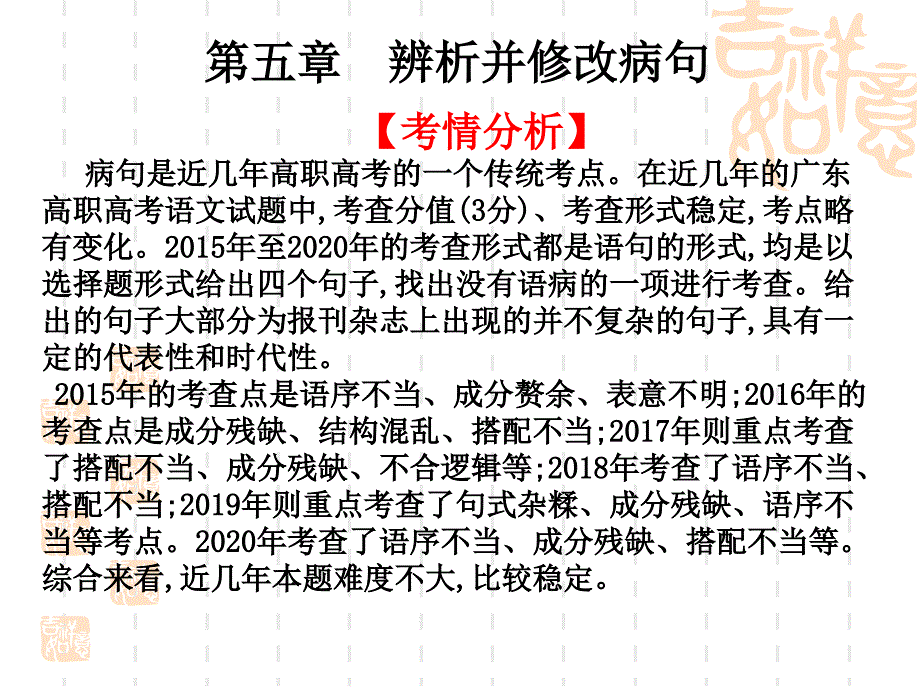 第五章　辨析并修改病句

【考情分析】

病句是近几年高职高考的一个传统考点。在近几年的广东高职高考语文试题中,考查分值(3分)、考查形式稳定,考点略有变化。2015年至2020年的考查形式都是语句的形式,均是以选择题形式给出四个句子,找出没有语病的一项进行考查。给出的句子大部分为报刊杂志上出现的并不复杂的句子,具有一定的代表性和时代性。

2015年的考查点是语序不当、成分赘余、表意不明;2016年的考查点是成分残缺、结构混乱、搭配不当;2017年则重点考查了搭配不当、成分残缺、不合逻辑等;2018年考查了语序不当、搭配不当;2019年则重点考查了句式杂糅、成分残缺、语序不当等考点。2020年考查了语序不当、成分残缺、搭配不当等。综合来看,近几年本题难度不大,比较稳定。